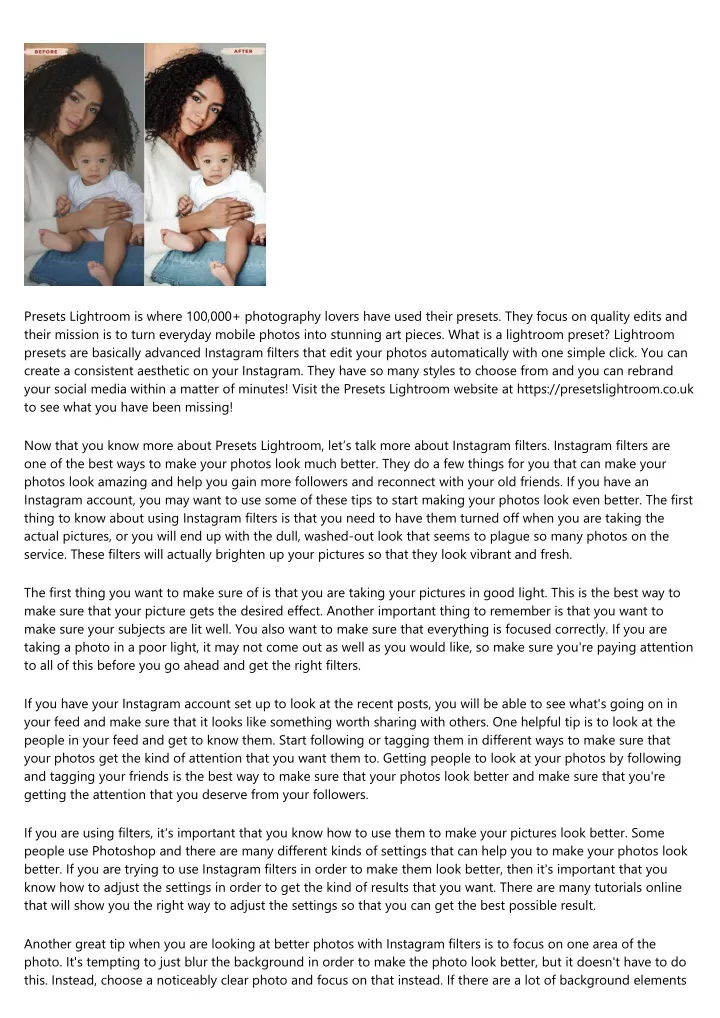 BEFORE

AFTER

Presets Lightroom is where 100,000+ photography lovers have used their presets. They focus on quality edits and their mission is to turn everyday mobile photos into stunning art pieces. What is a lightroom preset? Lightroom presets are basically advanced Instagram filters that edit your photos automatically with one simple click. You can create a consistent aesthetic on your Instagram. They have so many styles to choose from and you can rebrand your social media within a matter of minutes! Visit the Presets Lightroom website at https://presetslightroom.co.uk to see what you have been missing!

Now that you know more about Presets Lightroom, let's talk more about Instagram filters. Instagram filters are one of the best ways to make your photos look much better. They do a few things for you that can make your photos look amazing and help you gain more followers and reconnect with your old friends. If you have an Instagram account, you may want to use some of these tips to start making your photos look even better. The first thing to know about using Instagram filters is that you need to have them turned off when you are taking the actual pictures, or you will end up with the dull, washed-out look that seems to plague so many photos on the service. These filters will actually brighten up your pictures so that they look vibrant and fresh.

The first thing you want to make sure of is that you are taking your pictures in good light. This is the best way to make sure that your picture gets the desired effect. Another important thing to remember is that you want to make sure your subjects are lit well. You also want to make sure that everything is focused correctly. If you are taking a photo in a poor light, it may not come out as well as you would like, so make sure you're paying attention to all of this before you go ahead and get the right filters.

If you have your Instagram account set up to look at the recent posts, you will be able to see what's going on in your feed and make sure that it looks like something worth sharing with others. One helpful tip is to look at the people in your feed and get to know them. Start following or tagging them in different ways to make sure that your photos get the kind of attention that you want them to. Getting people to look at your photos by following and tagging your friends is the best way to make sure that your photos look better and make sure that you're getting the attention that you deserve from your followers.

If you are using filters, it's important that you know how to use them to make your pictures look better. Some people use Photoshop and there are many different kinds of settings that can help you to make your photos look better. If you are trying to use Instagram filters in order to make them look better, then it's important that you know how to adjust the settings in order to get the kind of results that you want. There are many tutorials online that will show you the right way to adjust the settings so that you can get the best possible result.

Another great tip when you are looking at better photos with Instagram filters is to focus on one area of the photo. It's tempting to just blur the background in order to make the photo look better, but it doesn't have to do this. Instead, choose a noticeably clear photo and focus on that instead. If there are a lot of background elements